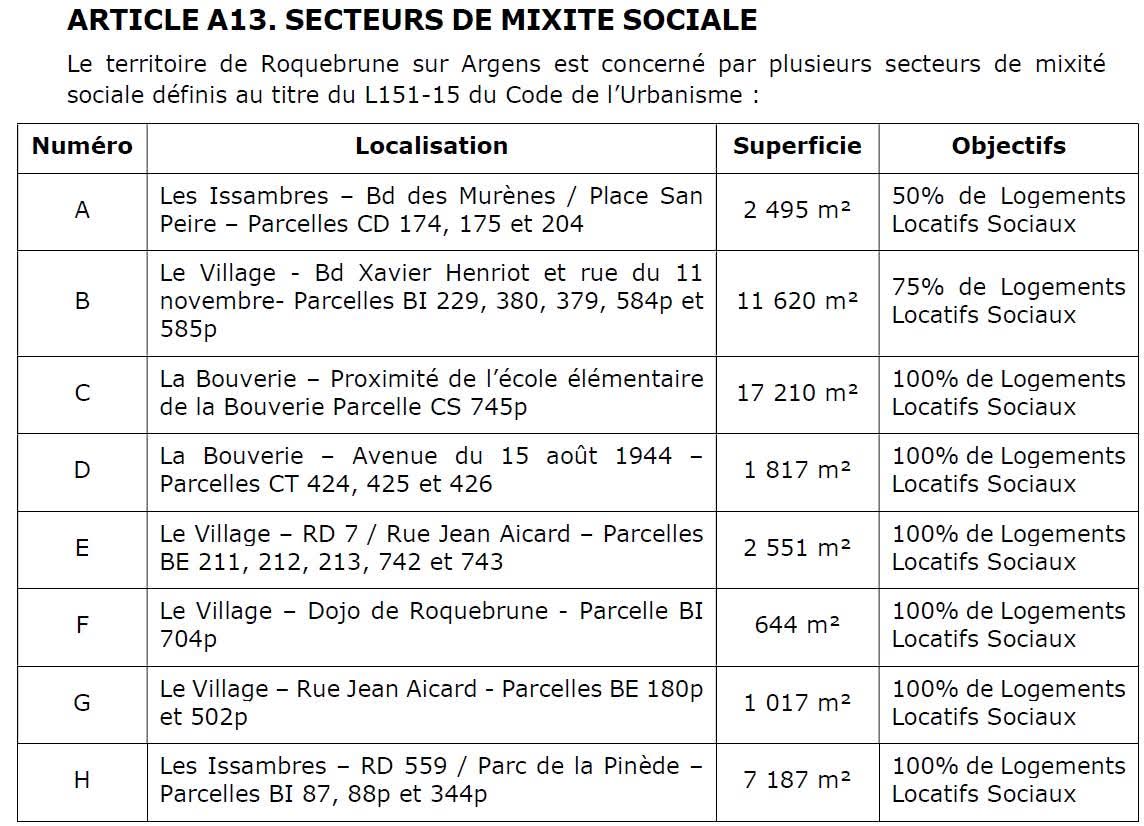 ARTICLE A13. SECTEURS DE MIXITE SOCIALE

Le territoire de Roquebrune sur Argens est concerné par plusieurs secteurs de mixité sociale définis au titre du L151-15 du Code de l'Urbanisme :

| Numéro | Localisation | Superficie | Objectifs |
|---|---|---|---|
| A | Les Issambres – Bd des Murènes / Place San Peire – Parcelles CD 174, 175 et 204 | 2 495 m² | 50% de Logements Locatifs Sociaux |
| B | Le Village - Bd Xavier Henriot et rue du 11 novembre- Parcelles BI 229, 380, 379, 584p et 585p | 11 620 m² | 75% de Logements Locatifs Sociaux |
| C | La Bouverie – Proximité de l'école élémentaire de la Bouverie Parcelle CS 745p | 17 210 m² | 100% de Logements Locatifs Sociaux |
| D | La Bouverie – Avenue du 15 août 1944 – Parcelles CT 424, 425 et 426 | 1 817 m² | 100% de Logements Locatifs Sociaux |
| E | Le Village – RD 7 / Rue Jean Aicard – Parcelles BE 211, 212, 213, 742 et 743 | 2 551 m² | 100% de Logements Locatifs Sociaux |
| F | Le Village – Dojo de Roquebrune - Parcelle BI 704p | 644 m² | 100% de Logements Locatifs Sociaux |
| G | Le Village – Rue Jean Aicard - Parcelles BE 180p et 502p | 1 017 m² | 100% de Logements Locatifs Sociaux |
| H | Les Issambres – RD 559 / Parc de la Pinède – Parcelles BI 87, 88p et 344p | 7 187 m² | 100% de Logements Locatifs Sociaux |